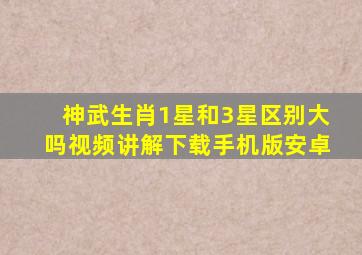 神武生肖1星和3星区别大吗视频讲解下载手机版安卓